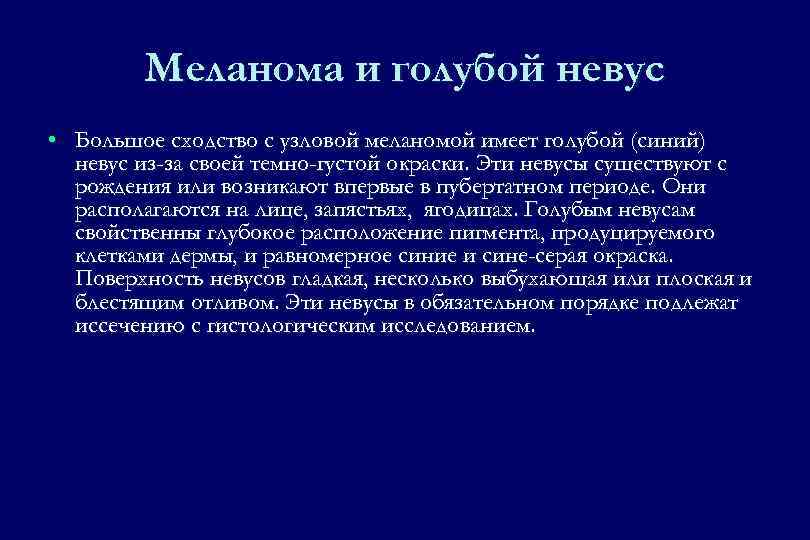 Меланома и голубой невус

• Большое сходство с узловой меланомой имеет голубой (синий) невус из-за своей темно-густой окраски. Эти невусы существуют с рождения или возникают впервые в пубертатном периоде. Они располагаются на лице, запястьях, ягодицах. Голубым невусам свойственны глубокое расположение пигмента, продуцируемого клетками дермы, и равномерное синие и сине-серая окраска. Поверхность невусов гладкая, несколько выбухающая или плоская и блестящим отливом. Эти невусы в обязательном порядке подлежат иссечению с гистологическим исследованием.